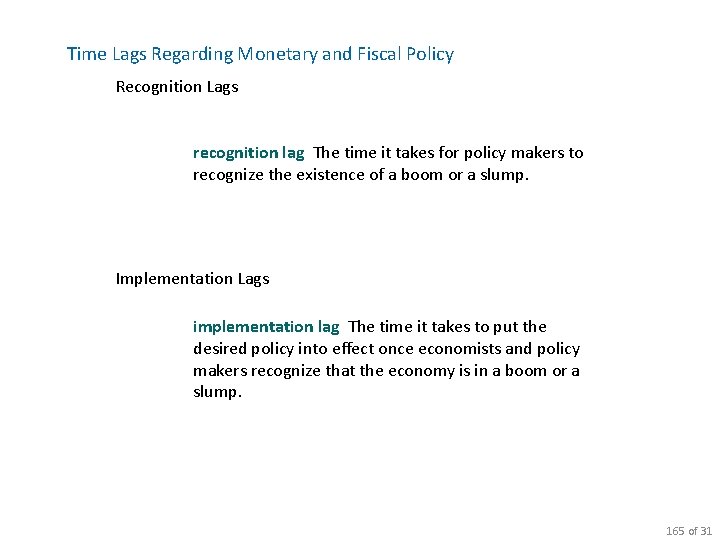 Time Lags Regarding Monetary and Fiscal Policy

Recognition Lags

recognition lag The time it takes for policy makers to recognize the existence of a boom or a slump.

Implementation Lags

implementation lag The time it takes to put the desired policy into effect once economists and policy makers recognize that the economy is in a boom or a slump.

165 of 31